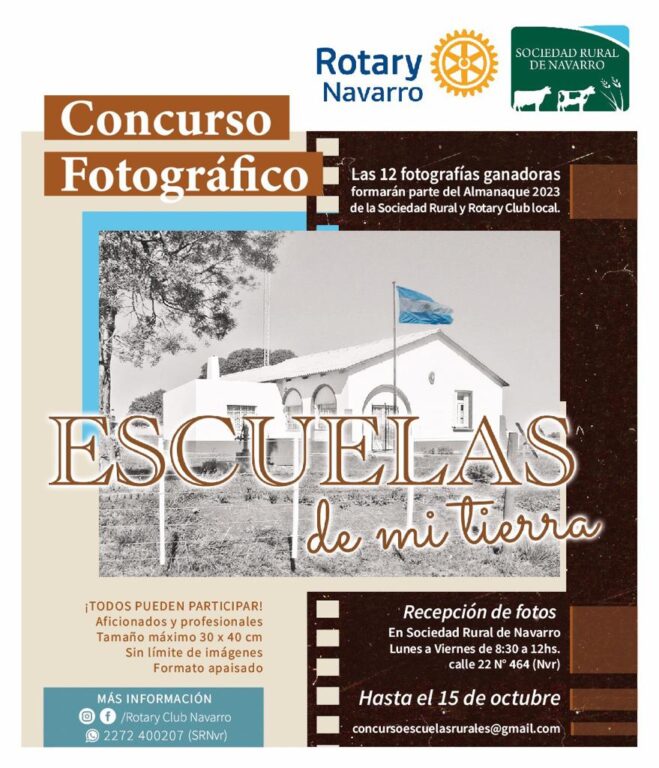 Rotary
Navarro

SOCIEDAD RURAL
DE NAVARRO

Concurso
Fotográfico

Las 12 fotografías ganadoras formarán parte del Almanaque 2023 de la Sociedad Rural y Rotary Club local.

ESCUELAS
de mi tierra

¡TODOS PUEDEN PARTICIPAR!
Aficionados y profesionales
Tamaño máximo 30 x 40 cm
Sin límite de imágenes
Formato apaisado

MÁS INFORMACIÓN
/Rotary Club Navarro
2272 400207 (SRNvr)

Recepción de fotos
En Sociedad Rural de Navarro
Lunes a Viernes de 8:30 a 12hs.
calle 22 N° 464 (Nvr)

Hasta el 15 de octubre

concursoescuelasrurales@gmail.com